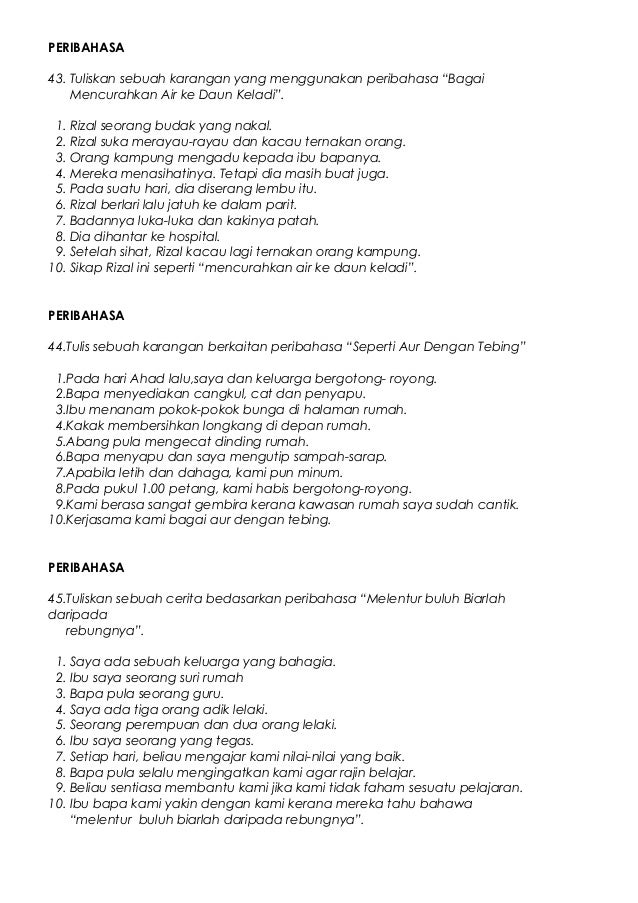 PERIBAHASA

43. Tuliskan sebuah karangan yang menggunakan peribahasa "Bagai Mencurahkan Air ke Daun Keladi".

1. Rizal seorang budak yang nakal.
2. Rizal suka merayau-rayau dan kacau ternakan orang.
3. Orang kampung mengadu kepada ibu bapanya.
4. Mereka menasihatinya. Tetapi dia masih buat juga.
5. Pada suatu hari, dia diserang lembu itu.
6. Rizal berlari lalu jatuh ke dalam parit.
7. Badannya luka-luka dan kakinya patah.
8. Dia dihantar ke hospital.
9. Setelah sihat, Rizal kacau lagi ternakan orang kampung.
10. Sikap Rizal ini seperti "mencurahkan air ke daun keladi".

PERIBAHASA

44.Tulis sebuah karangan berkaitan peribahasa "Seperti Aur Dengan Tebing"

1.Pada hari Ahad lalu,saya dan keluarga bergotong- royong.
2.Bapa menyediakan cangkul, cat dan penyapu.
3.Ibu menanam pokok-pokok bunga di halaman rumah.
4.Kakak membersihkan longkang di depan rumah.
5.Abang pula mengecat dinding rumah.
6.Bapa menyapu dan saya mengutip sampah-sarap.
7.Apabila letih dan dahaga, kami pun minum.
8.Pada pukul 1.00 petang, kami habis bergotong-royong.
9.Kami berasa sangat gembira kerana kawasan rumah saya sudah cantik.
10.Kerjasama kami bagai aur dengan tebing.

PERIBAHASA

45.Tuliskan sebuah cerita bedasarkan peribahasa "Melentur buluh Biarlah daripada rebungnya".

1. Saya ada sebuah keluarga yang bahagia.
2. Ibu saya seorang suri rumah
3. Bapa pula seorang guru.
4. Saya ada tiga orang adik lelaki.
5. Seorang perempuan dan dua orang lelaki.
6. Ibu saya seorang yang tegas.
7. Setiap hari, beliau mengajar kami nilai-nilai yang baik.
8. Bapa pula selalu mengingatkan kami agar rajin belajar.
9. Beliau sentiasa membantu kami jika kami tidak faham sesuatu pelajaran.
10. Ibu bapa kami yakin dengan kami kerana mereka tahu bahawa "melentur buluh biarlah daripada rebungnya".